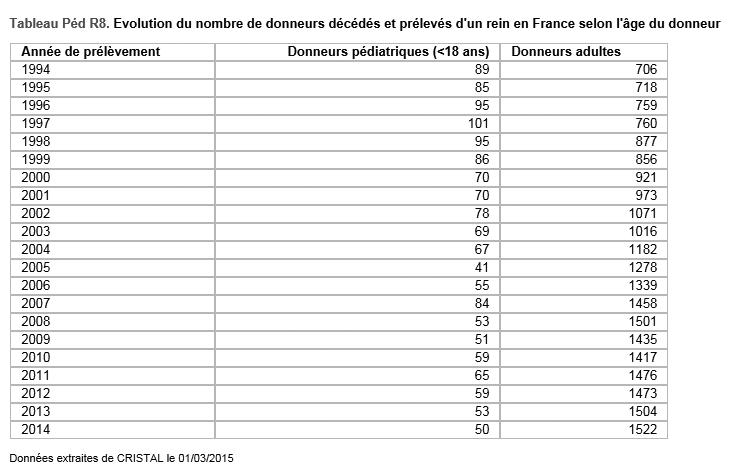 Tableau Péd R8. Evolution du nombre de donneurs décédés et prélevés d'un rein en France selon l'âge du donneur

| Année de prélèvement | Donneurs pédiatriques (<18 ans) | Donneurs adultes |
|---|---|---|
| 1994 | 89 | 706 |
| 1995 | 85 | 718 |
| 1996 | 95 | 759 |
| 1997 | 101 | 760 |
| 1998 | 95 | 877 |
| 1999 | 86 | 856 |
| 2000 | 70 | 921 |
| 2001 | 70 | 973 |
| 2002 | 78 | 1071 |
| 2003 | 69 | 1016 |
| 2004 | 67 | 1182 |
| 2005 | 41 | 1278 |
| 2006 | 55 | 1339 |
| 2007 | 84 | 1458 |
| 2008 | 53 | 1501 |
| 2009 | 51 | 1435 |
| 2010 | 59 | 1417 |
| 2011 | 65 | 1476 |
| 2012 | 59 | 1473 |
| 2013 | 53 | 1504 |
| 2014 | 50 | 1522 |

Données extraites de CRISTAL le 01/03/2015